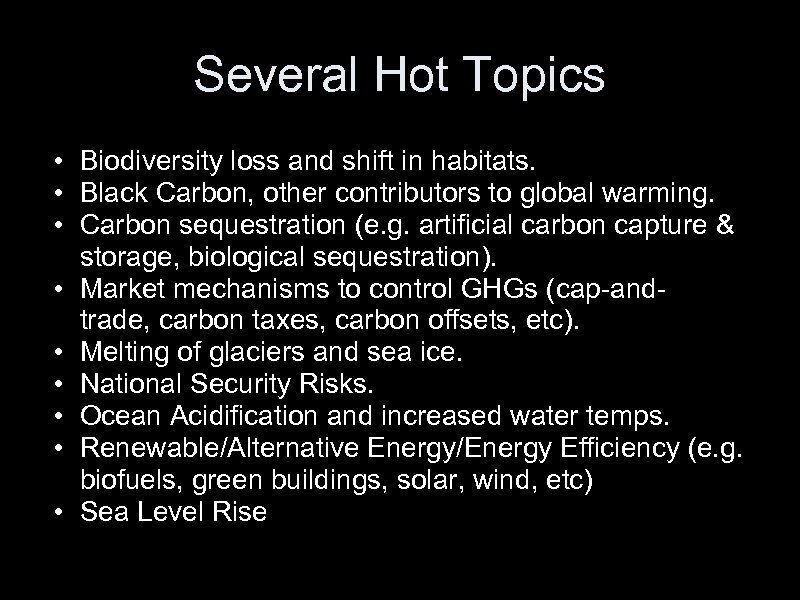 Several Hot Topics

• Biodiversity loss and shift in habitats.
• Black Carbon, other contributors to global warming.
• Carbon sequestration (e.g. artificial carbon capture & storage, biological sequestration).
• Market mechanisms to control GHGs (cap-and-trade, carbon taxes, carbon offsets, etc).
• Melting of glaciers and sea ice.
• National Security Risks.
• Ocean Acidification and increased water temps.
• Renewable/Alternative Energy/Energy Efficiency (e.g. biofuels, green buildings, solar, wind, etc)
• Sea Level Rise